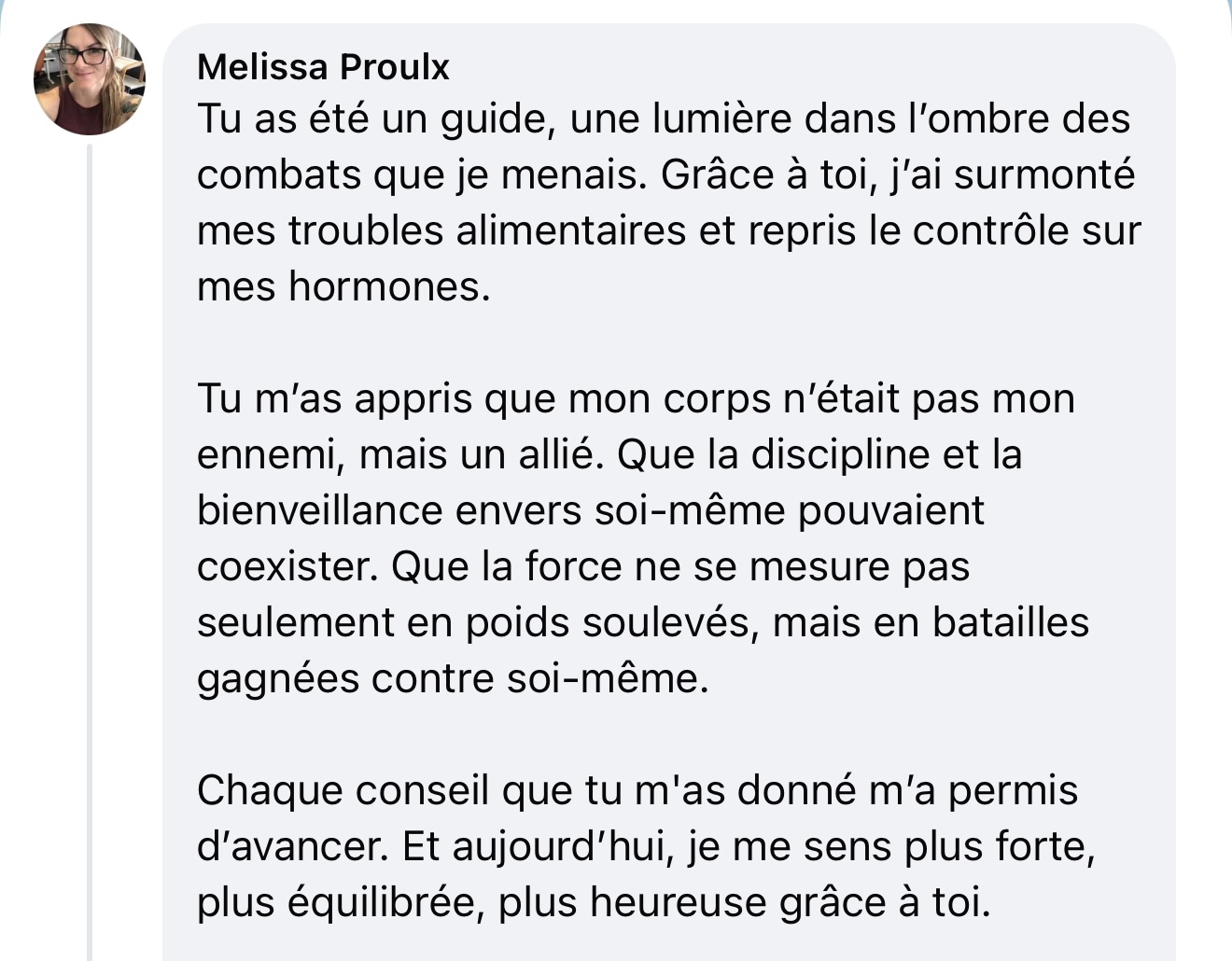 Melissa Proulx
Tu as été un guide, une lumière dans l'ombre des combats que je menais. Grâce à toi, j'ai surmonté mes troubles alimentaires et repris le contrôle sur mes hormones.

Tu m'as appris que mon corps n'était pas mon ennemi, mais un allié. Que la discipline et la bienveillance envers soi-même pouvaient coexister. Que la force ne se mesure pas seulement en poids soulevés, mais en batailles gagnées contre soi-même.

Chaque conseil que tu m'as donné m'a permis d'avancer. Et aujourd'hui, je me sens plus forte, plus équilibrée, plus heureuse grâce à toi.